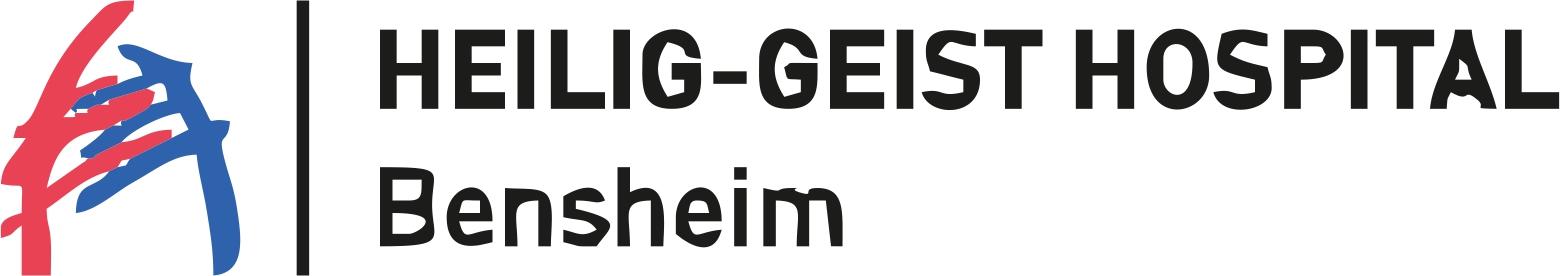 HEILIG-GEIST HOSPITAL
Bensheim